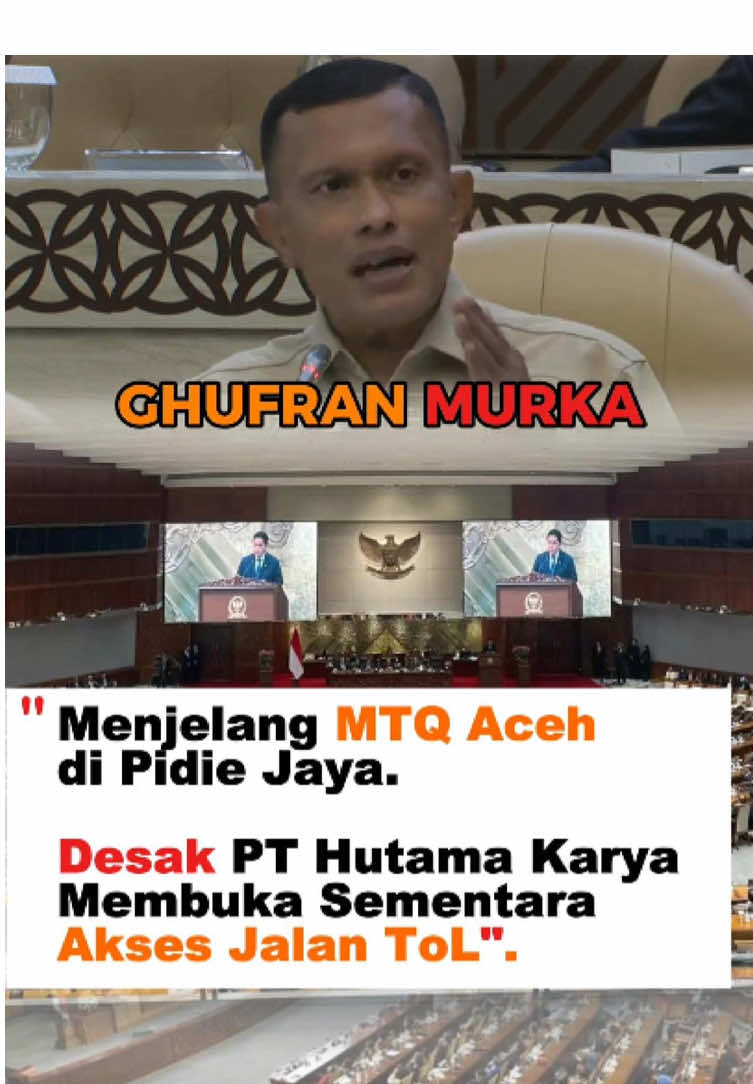 GHUFRAN MURKA

" Menjelang MTQ Aceh di Pidie Jaya.

Desak PT Hutama Karya Membuka Sementara Akses Jalan ToL".